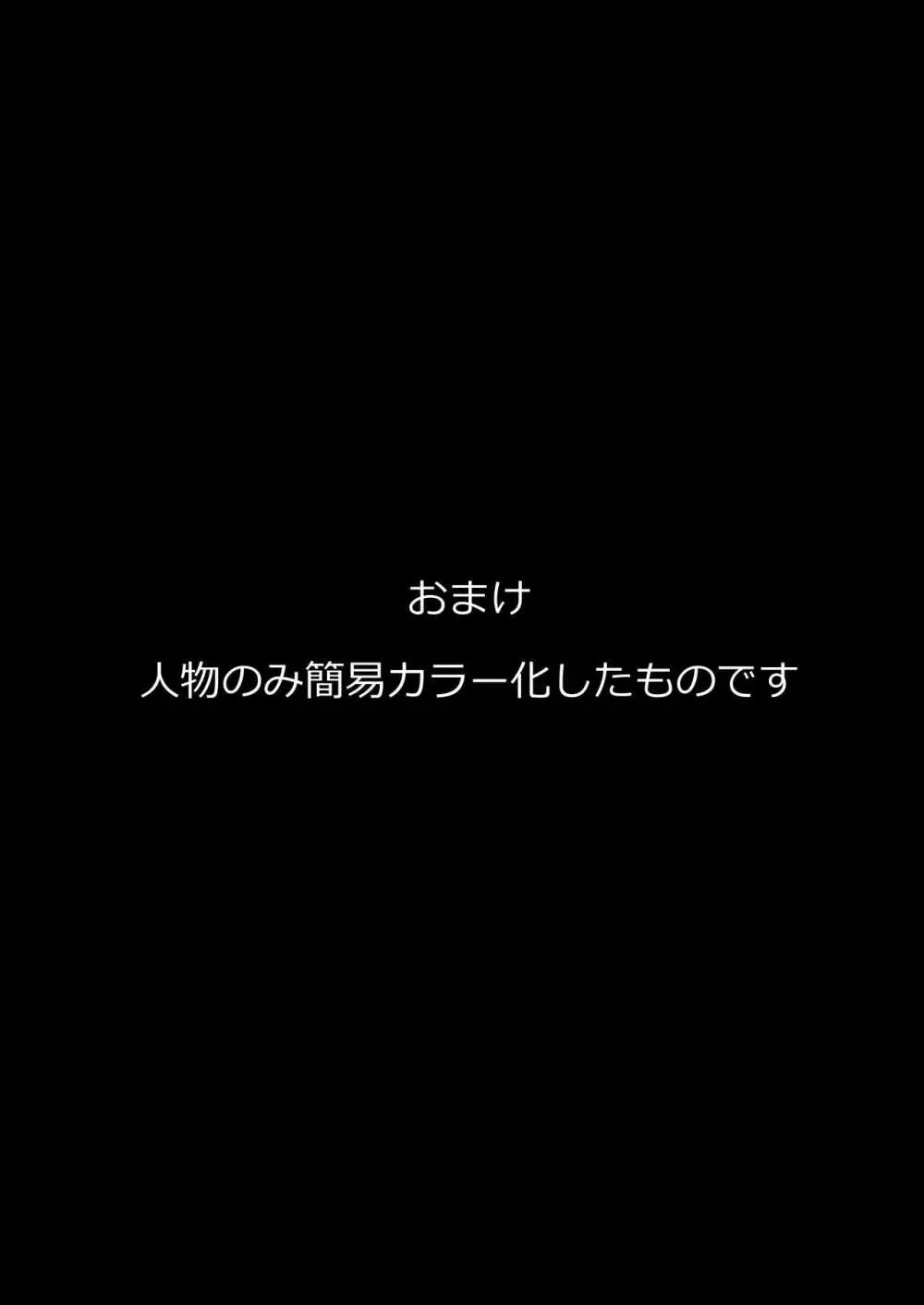 おまけ

人物のみ簡易カラー化したものです